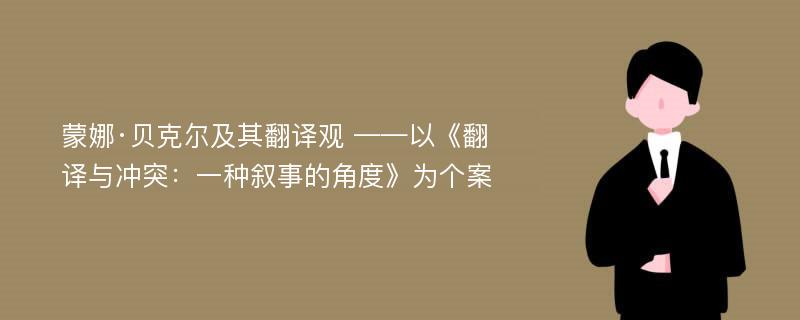 蒙娜·贝克尔及其翻译观 ——以《翻译与冲突：一种叙事的角度》为个案